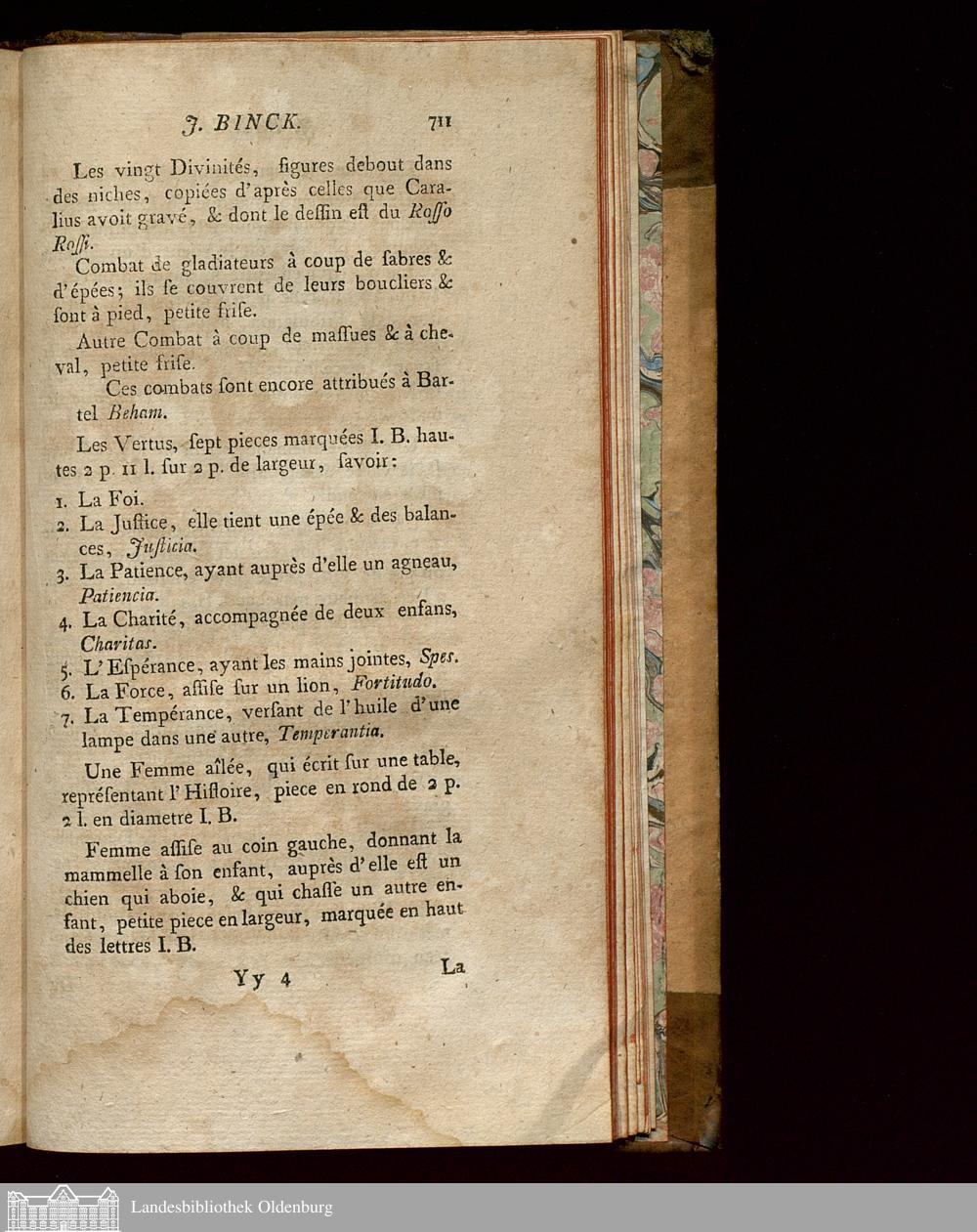 J. BINCK. 711

Les vingt Divinités, figures debout dans des niches, copiées d'après celles que Caralius avoit gravé, & dont le dessin est du Rosso Rossi.

Combat de gladiateurs à coup de sabres & d'épées; ils se couvrent de leurs boucliers & sont à pied, petite frise.

Autre Combat à coup de massues & à cheval, petite frise.

Ces combats sont encore attribués à Bartel Beham.

Les Vertus, sept pieces marquées I. B. hautes 2 p. 11 l. sur 2 p. de largeur, savoir:

1. La Foi.
2. La Justice, elle tient une épée & des balances, Justicia.
3. La Patience, ayant auprès d'elle un agneau, Patiencia.
4. La Charité, accompagnée de deux enfans, Charitas.
5. L'Espérance, ayant les mains jointes, Spes.
6. La Force, assise sur un lion, Fortitudo.
7. La Tempérance, versant de l'huile d'une lampe dans une autre, Temperantia.

Une Femme aîlée, qui écrit sur une table, représentant l'Histoire, piece en rond de 2 p. 2 l. en diametre I. B.

Femme assise au coin gauche, donnant la mammelle à son enfant, auprès d'elle est un chien qui aboie, & qui chasse un autre enfant, petite piece en largeur, marquée en haut des lettres I. B.

Yy 4 La

Landesbibliothek Oldenburg